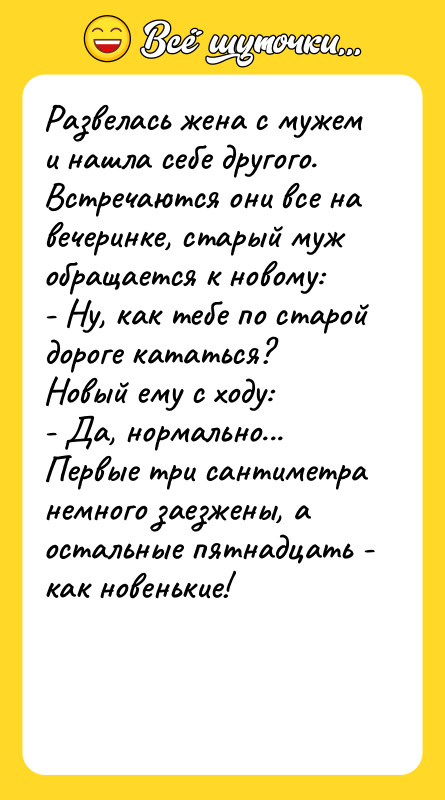 Всё шуточки...

Развелась жена с мужем и нашла себе другого. Встречаются они все на вечеринке, старый муж обращается к новому:
- Ну, как тебе по старой дороге кататься?
Новый ему с ходу:
- Да, нормально... Первые три сантиметра немного заезжены, а остальные пятнадцать - как новенькие!